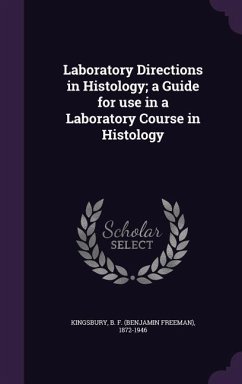 Laboratory Directions in Histology; a Guide for use in a Laboratory Course in Histology

Scholar SELECT

KINGSBURY, B. F. (BENJAMIN FREEMAN), 1872-1946